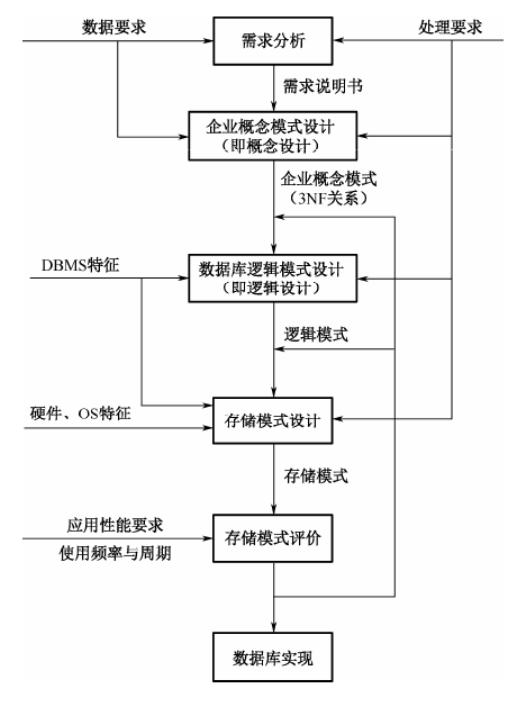 数据要求

需求分析

处理要求

需求说明书

企业概念模式设计
（即概念设计）

企业概念模式
（3NF关系）

DBMS特征

数据库逻辑模式设计
（即逻辑设计）

逻辑模式

硬件、OS特征

存储模式设计

存储模式

应用性能要求
使用频率与周期

存储模式评价

数据库实现